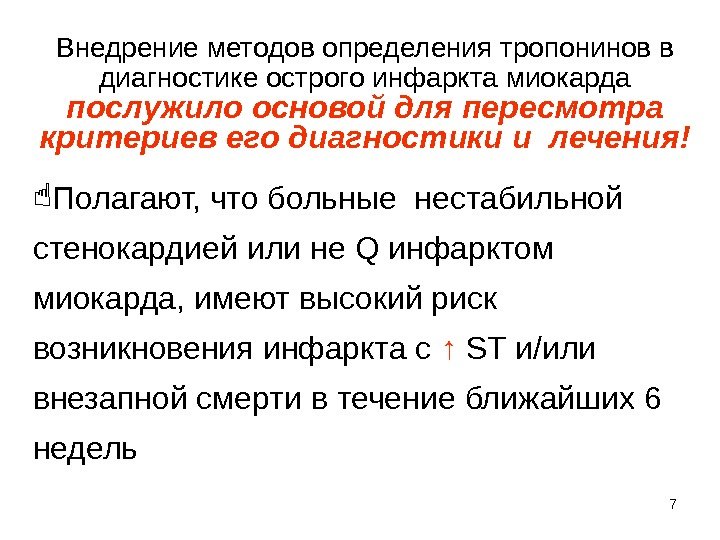 Внедрение методов определения тропонинов в диагностике острого инфаркта миокарда послужило основой для пересмотра критериев его диагностики и лечения!

☝Полагают, что больные нестабильной стенокардией или не Q инфарктом миокарда, имеют высокий риск возникновения инфаркта с ↑ ST и/или внезапной смерти в течение ближайших 6 недель

7